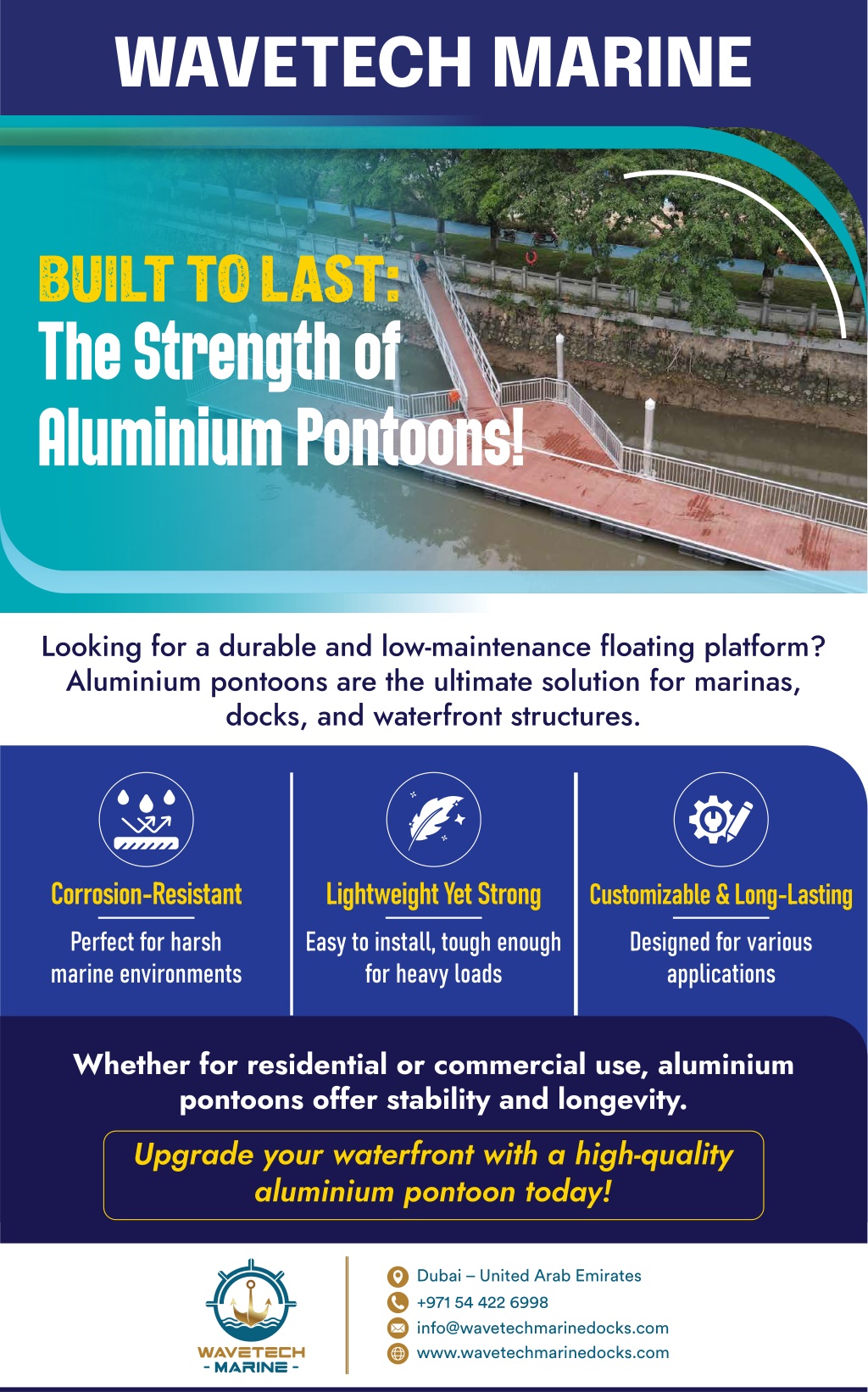 WAVETECH MARINE

BUILT TO LAST:
The Strength of
Aluminium Pontoons!

Looking for a durable and low-maintenance floating platform? Aluminium pontoons are the ultimate solution for marinas, docks, and waterfront structures.

Corrosion-Resistant
Perfect for harsh marine environments

Lightweight Yet Strong
Easy to install, tough enough for heavy loads

Customizable & Long-Lasting
Designed for various applications

Whether for residential or commercial use, aluminium pontoons offer stability and longevity.

Upgrade your waterfront with a high-quality aluminium pontoon today!

WAVETECH
- MARINE -

Dubai – United Arab Emirates
+971 54 422 6998
info@wavetechmarinedocks.com
www.wavetechmarinedocks.com